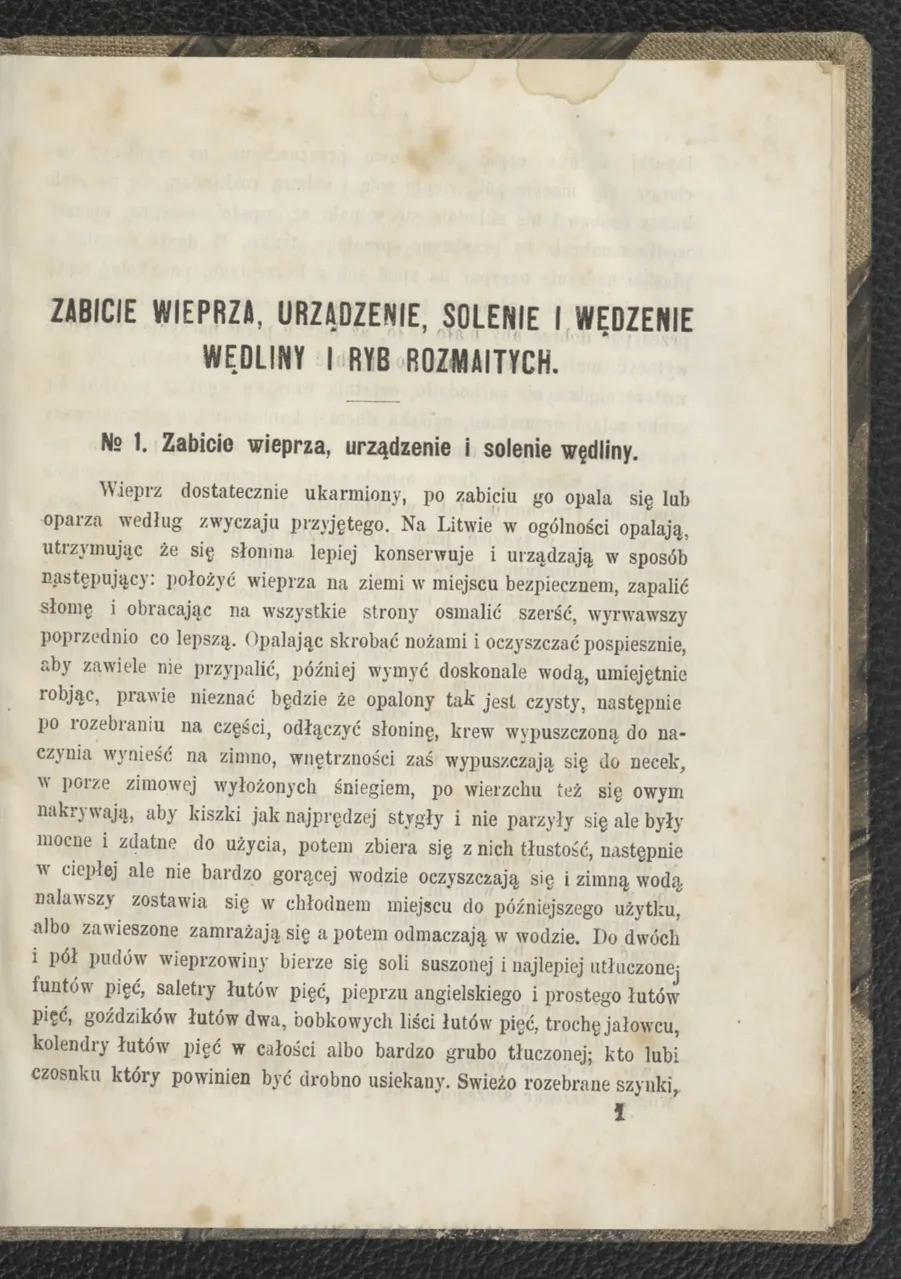 ZABICIE WIEPRZA, URZĄDZENIE, SOLENIE I WĘDZENIE WĘDLINY I RYB ROZMAITYCH.

№ 1. Zabicie wieprza, urządzenie i solenie wędliny.

Wieprz dostatecznie ukarmiony, po zabiciu go opala się lub oparza według zwyczaju przyjętego. Na Litwie w ogólności opalają, utrzymując że się słonina lepiej konserwuje i urządzają w sposób następujący: położyć wieprza na ziemi w miejscu bezpiecznem, zapalić słomę i obracając na wszystkie strony osmalić szerść, wyrwawszy poprzednio co lepszą. Opalając skrobać nożami i oczyszczać pospiesznie, aby zawiele nie przypalić, później wymyć doskonale wodą, umiejętnie robjąc, prawie nieznać będzie że opalony tak jest czysty, następnie po rozebraniu na części, odłączyć słoninę, krew wypuszczoną do naczynia wynieść na zimno, wnętrzności zaś wypuszczają się do necek, w porze zimowej wyłożonych śniegiem, po wierzchu też się owym nakrywają, aby kiszki jak najprędzej stygły i nie parzyły się ale były mocne i zdatne do użycia, potem zbiera się z nich tłustość, następnie w ciepłej ale nie bardzo gorącej wodzie oczyszczają się i zimną wodą nalawszy zostawia się w chłodnem miejscu do późniejszego użytku, albo zawieszone zamrażają się a potem odmaczają w wodzie. Do dwóch i pół pudów wieprzowiny bierze się soli suszonej i najlepiej utłuczonej funtów pięć, saletry łutów pięć, pieprzu angielskiego i prostego łutów pięć, goździków łutów dwa, bobkowych liści łutów pięć, trochę jałowcu, kolendry łutów pięć w całości albo bardzo grubo tłuczonej; kto lubi czosnku który powinien być drobno usiekany. Swieżo rozebrane szynki,

1